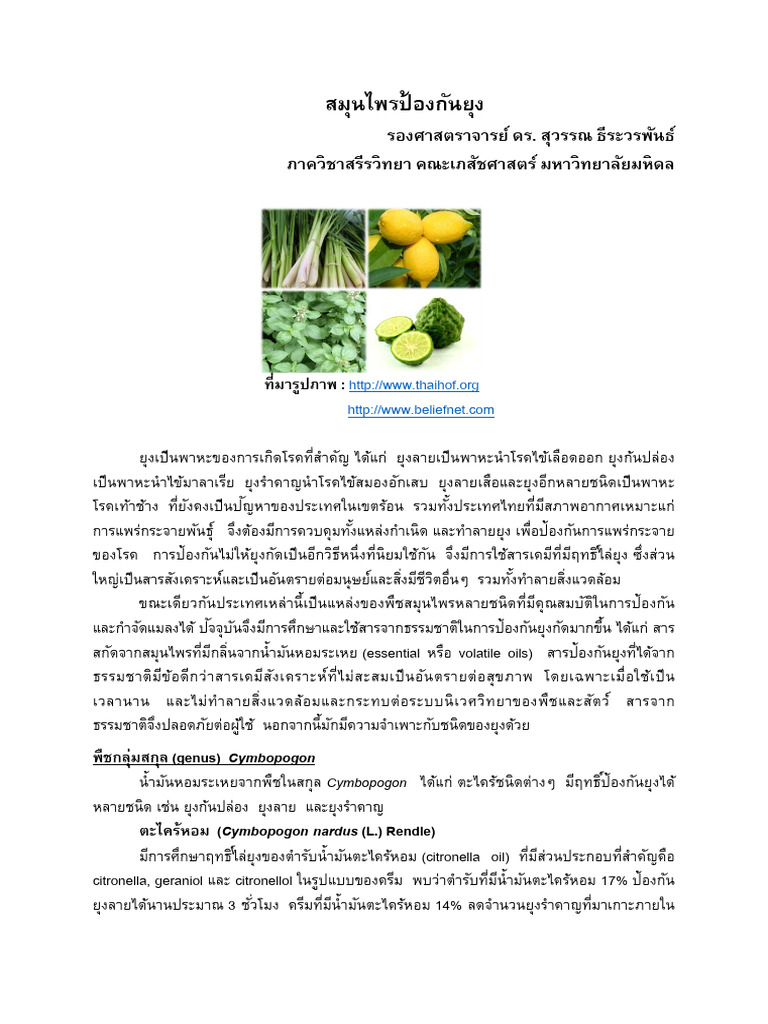 สมุนไพรป้องกันยุง

รองศาสตราจารย์ ดร. สุวรรณ ธีระวรพันธ์

ภาควิชาสรีรวิทยา คณะเภสัชศาสตร์ มหาวิทยาลัยมหิดล

ที่มารูปภาพ : http://www.thaihof.org

http://www.beliefnet.com

ยุงเป็นพาหะของการเกิดโรคที่สำคัญ ได้แก่ ยุงลายเป็นพาหะนำโรคไข้เลือดออก ยุงก้นปล่องเป็นพาหะนำไข้มาลาเรีย ยุงรำคาญนำโรคไข้สมองอักเสบ ยุงลายเสือและยุงอีกหลายชนิดเป็นพาหะโรคเท้าช้าง ที่ยังคงเป็นปัญหาของประเทศในเขตร้อน รวมทั้งประเทศไทยที่มีสภาพอากาศเหมาะแก่การแพร่กระจายพันธุ์ จึงต้องมีการควบคุมทั้งแหล่งกำเนิด และทำลายยุง เพื่อป้องกันการแพร่กระจายของโรค การป้องกันไม่ให้ยุงกัดเป็นอีกวิธีหนึ่งที่นิยมใช้กัน จึงมีการใช้สารเคมีที่มีฤทธิ์ไล่ยุง ซึ่งส่วนใหญ่เป็นสารสังเคราะห์และเป็นอันตรายต่อมนุษย์และสิ่งมีชีวิตอื่นๆ รวมทั้งทำลายสิ่งแวดล้อม

ขณะเดียวกันประเทศเหล่านี้เป็นแหล่งของพืชสมุนไพรหลายชนิดที่มีคุณสมบัติในการป้องกันและกำจัดแมลงได้ ปัจจุบันจึงมีการศึกษาและใช้สารจากธรรมชาติในการป้องกันยุงกัดมากขึ้น ได้แก่ สารสกัดจากสมุนไพรที่มีกลิ่นจากน้ำมันหอมระเหย (essential หรือ volatile oils) สารป้องกันยุงที่ได้จากธรรมชาติมีข้อดีกว่าสารเคมีสังเคราะห์ที่ไม่สะสมเป็นอันตรายต่อสุขภาพ โดยเฉพาะเมื่อใช้เป็นเวลานาน และไม่ทำลายสิ่งแวดล้อมและกระทบต่อระบบนิเวศวิทยาของพืชและสัตว์ สารจากธรรมชาติจึงปลอดภัยต่อผู้ใช้ นอกจากนี้มักมีความจำเพาะกับชนิดของยุงด้วย

พืชกลุ่มสกุล (genus) Cymbopogon

น้ำมันหอมระเหยจากพืชในสกุล Cymbopogon ได้แก่ ตะไคร้ชนิดต่างๆ มีฤทธิ์ป้องกันยุงได้หลายชนิด เช่น ยุงก้นปล่อง ยุงลาย และยุงรำคาญ

ตะไคร้หอม (Cymbopogon nardus (L.) Rendle)

มีการศึกษาฤทธิ์ไล่ยุงของตำรับน้ำมันตะไคร้หอม (citronella oil) ที่มีส่วนประกอบที่สำคัญคือ citronella, geraniol และ citronellol ในรูปแบบของครีม พบว่าตำรับที่มีน้ำมันตะไคร้หอม 17% ป้องกันยุงลายได้นานประมาณ 3 ชั่วโมง ครีมที่มีน้ำมันตะไคร้หอม 14% ลดจำนวนยุงรำคาญที่มาเกาะภายใน